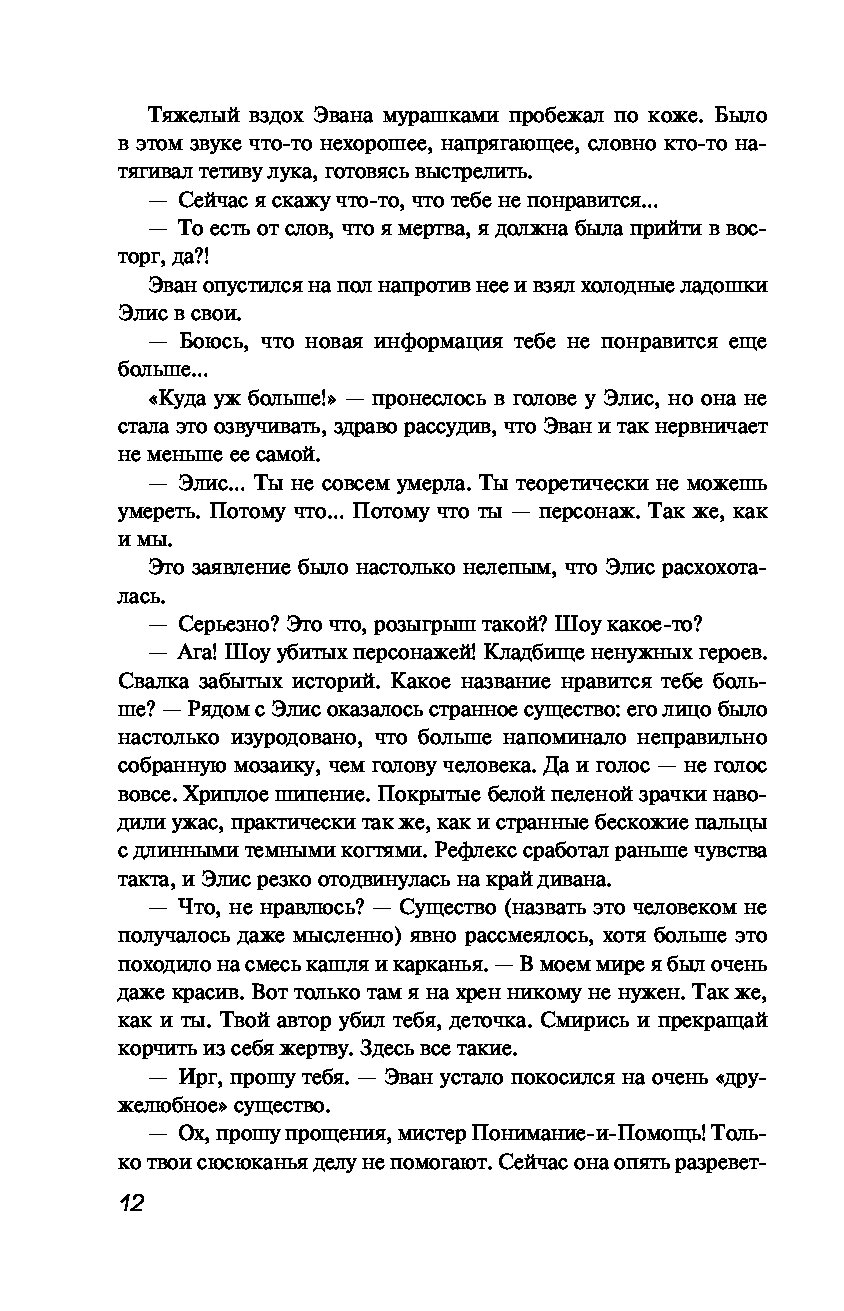 Тяжелый вздох Эвана мурашками пробежал по коже. Было в этом звуке что-то нехорошее, напрягающее, словно кто-то натягивал тетиву лука, готовясь выстрелить.

— Сейчас я скажу что-то, что тебе не понравится...

— То есть от слов, что я мертва, я должна была прийти в восторг, да?!

Эван опустился на пол напротив нее и взял холодные ладошки Элис в свои.

— Боюсь, что новая информация тебе не понравится еще больше...

«Куда уж больше!» — пронеслось в голове у Элис, но она не стала это озвучивать, здраво рассудив, что Эван и так нервничает не меньше ее самой.

— Элис... Ты не совсем умерла. Ты теоретически не можешь умереть. Потому что... Потому что ты — персонаж. Так же, как и мы.

Это заявление было настолько нелепым, что Элис расхохоталась.

— Серьезно? Это что, розыгрыш такой? Шоу какое-то?

— Ага! Шоу убитых персонажей! Кладбище ненужных героев. Свалка забытых историй. Какое название нравится тебе больше? — Рядом с Элис оказалось странное существо: его лицо было настолько изуродовано, что больше напоминало неправильно собранную мозаику, чем голову человека. Да и голос — не голос вовсе. Хриплое шипение. Покрытые белой пеленой зрачки наводили ужас, практически так же, как и странные бескожие пальцы с длинными темными когтями. Рефлекс сработал раньше чувства такта, и Элис резко отодвинулась на край дивана.

— Что, не нравлюсь? — Существо (назвать это человеком не получалось даже мысленно) явно рассмеялось, хотя больше это походило на смесь кашля и карканья. — В моем мире я был очень даже красив. Вот только там я на хрен никому не нужен. Так же, как и ты. Твой автор убил тебя, деточка. Смирись и прекращай корчить из себя жертву. Здесь все такие.

— Ирг, прошу тебя. — Эван устало покосился на очень «дружелюбное» существо.

— Ох, прошу прощения, мистер Понимание-и-Помощь! Только твои сюсюканья делу не помогают. Сейчас она опять разревет-

12